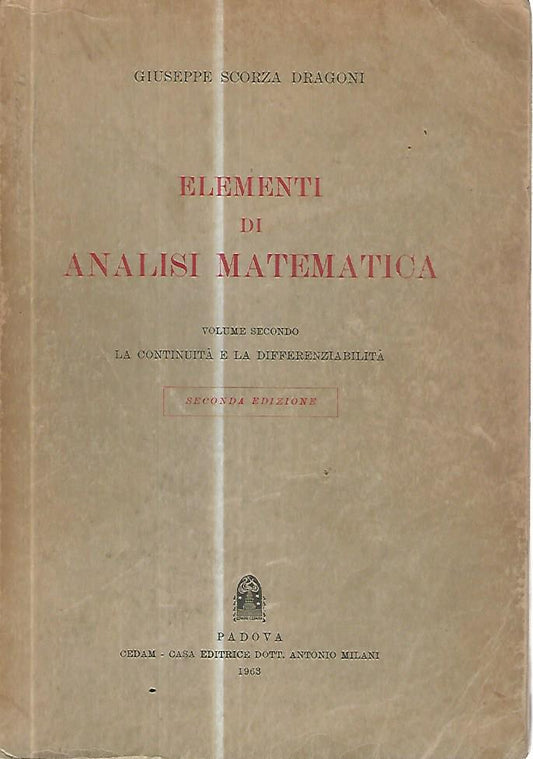 GIUSEPPE SCORZA DRAGONI

ELEMENTI
DI
ANALISI MATEMATICA

VOLUME SECONDO
LA CONTINUITÀ E LA DIFFERENZIABILITÀ

SECONDA EDIZIONE

PADOVA
CEDAM - CASA EDITRICE DOTT. ANTONIO MILANI
1963